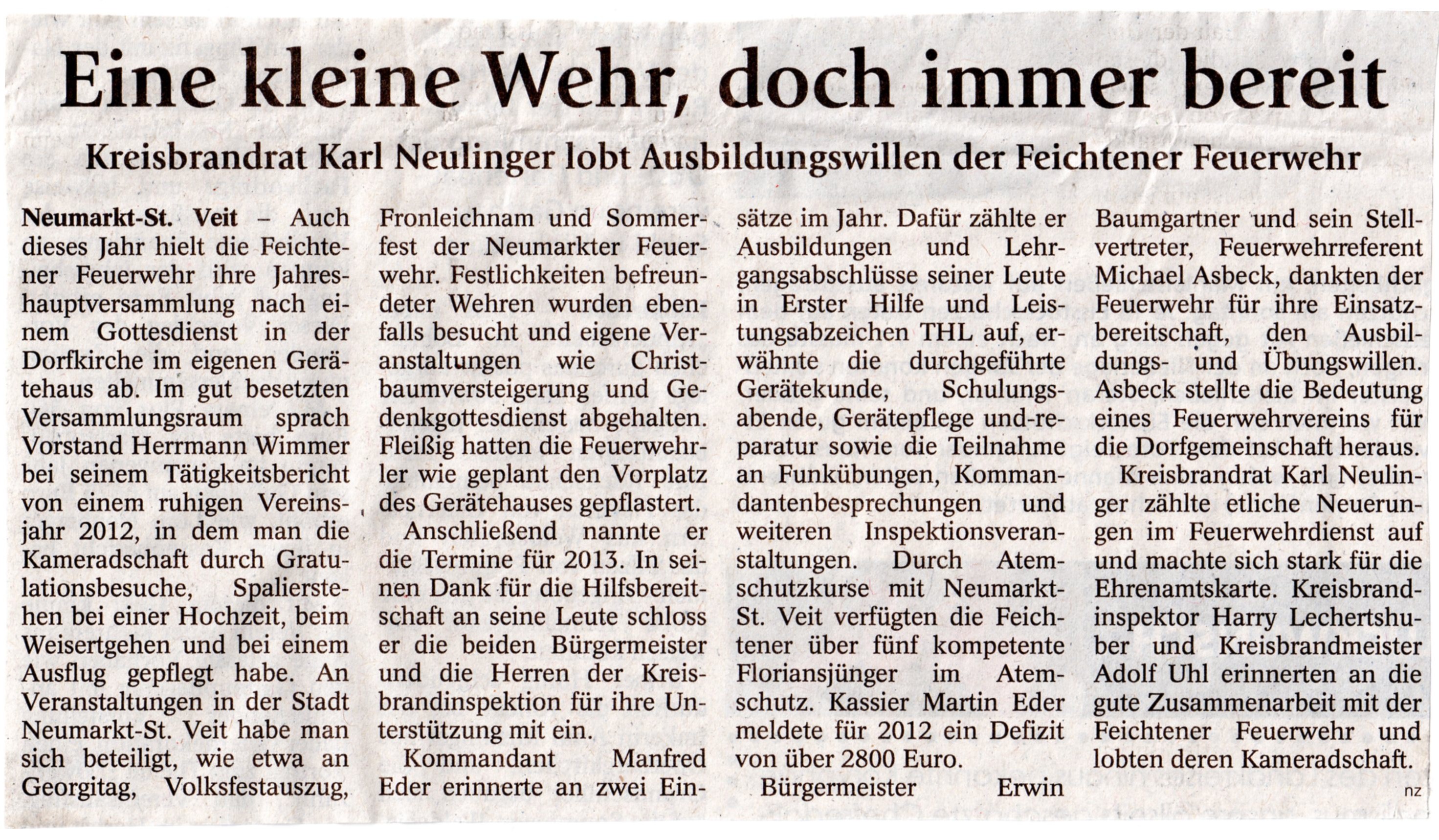 Eine kleine Wehr, doch immer bereit

Kreisbrandrat Karl Neulinger lobt Ausbildungswillen der Feichtener Feuerwehr

Neumarkt-St. Veit – Auch dieses Jahr hielt die Feichtener Feuerwehr ihre Jahreshauptversammlung nach einem Gottesdienst in der Dorfkirche im eigenen Gerätehaus ab. Im gut besetzten Versammlungsraum sprach Vorstand Herrmann Wimmer bei seinem Tätigkeitsbericht von einem ruhigen Vereinsjahr 2012, in dem man die Kameradschaft durch Gratulationsbesuche, Spalierstehen bei einer Hochzeit, beim Weisertgehen und bei einem Ausflug gepflegt habe. An Veranstaltungen in der Stadt Neumarkt-St. Veit habe man sich beteiligt, wie etwa an Georgitag, Volksfestauszug, Fronleichnam und Sommerfest der Neumarkter Feuerwehr. Festlichkeiten befreundeter Wehren wurden ebenfalls besucht und eigene Veranstaltungen wie Christbaumversteigerung und Gedenkgottesdienst abgehalten. Fleißig hatten die Feuerwehrler wie geplant den Vorplatz des Gerätehauses gepflastert.

Anschließend nannte er die Termine für 2013. In seinen Dank für die Hilfsbereitschaft an seine Leute schloss er die beiden Bürgermeister und die Herren der Kreisbrandinspektion für ihre Unterstützung mit ein.

Kommandant Manfred Eder erinnerte an zwei Einsätze im Jahr. Dafür zählte er Ausbildungen und Lehrgangsabschlüsse seiner Leute in Erster Hilfe und Leistungsabzeichen THL auf, erwähnte die durchgeführte Gerätekunde, Schulungsabende, Gerätepflege und-reparatur sowie die Teilnahme an Funkübungen, Kommandantenbesprechungen und weiteren Inspektionsveranstaltungen. Durch Atemschutzkurse mit Neumarkt-St. Veit verfügten die Feichtener über fünf kompetente Floriansjünger im Atemschutz. Kassier Martin Eder meldete für 2012 ein Defizit von über 2800 Euro.

Bürgermeister Erwin Baumgartner und sein Stellvertreter, Feuerwehrreferent Michael Asbeck, dankten der Feuerwehr für ihre Einsatzbereitschaft, den Ausbildungs- und Übungswillen. Asbeck stellte die Bedeutung eines Feuerwehrvereins für die Dorfgemeinschaft heraus.

Kreisbrandrat Karl Neulinger zählte etliche Neuerungen im Feuerwehrdienst auf und machte sich stark für die Ehrenamtskarte. Kreisbrandinspektor Harry Lechertshuber und Kreisbrandmeister Adolf Uhl erinnerten an die gute Zusammenarbeit mit der Feichtener Feuerwehr und lobten deren Kameradschaft.

nz